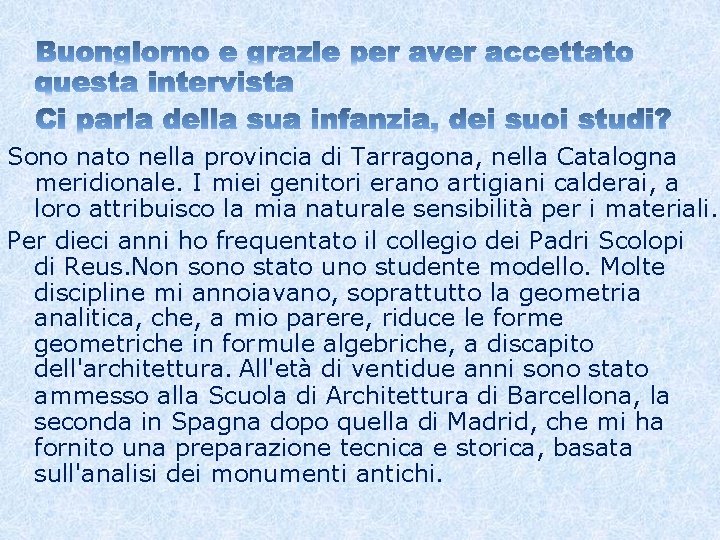 Buongiorno e grazie per aver accettato questa intervista

Ci parla della sua infanzia, dei suoi studi?

Sono nato nella provincia di Tarragona, nella Catalogna meridionale. I miei genitori erano artigiani calderai, a loro attribuisco la mia naturale sensibilità per i materiali.

Per dieci anni ho frequentato il collegio dei Padri Scolopi di Reus.Non sono stato uno studente modello. Molte discipline mi annoiavano, soprattutto la geometria analitica, che, a mio parere, riduce le forme geometriche in formule algebriche, a discapito dell'architettura. All'età di ventidue anni sono stato ammesso alla Scuola di Architettura di Barcellona, la seconda in Spagna dopo quella di Madrid, che mi ha fornito una preparazione tecnica e storica, basata sull'analisi dei monumenti antichi.